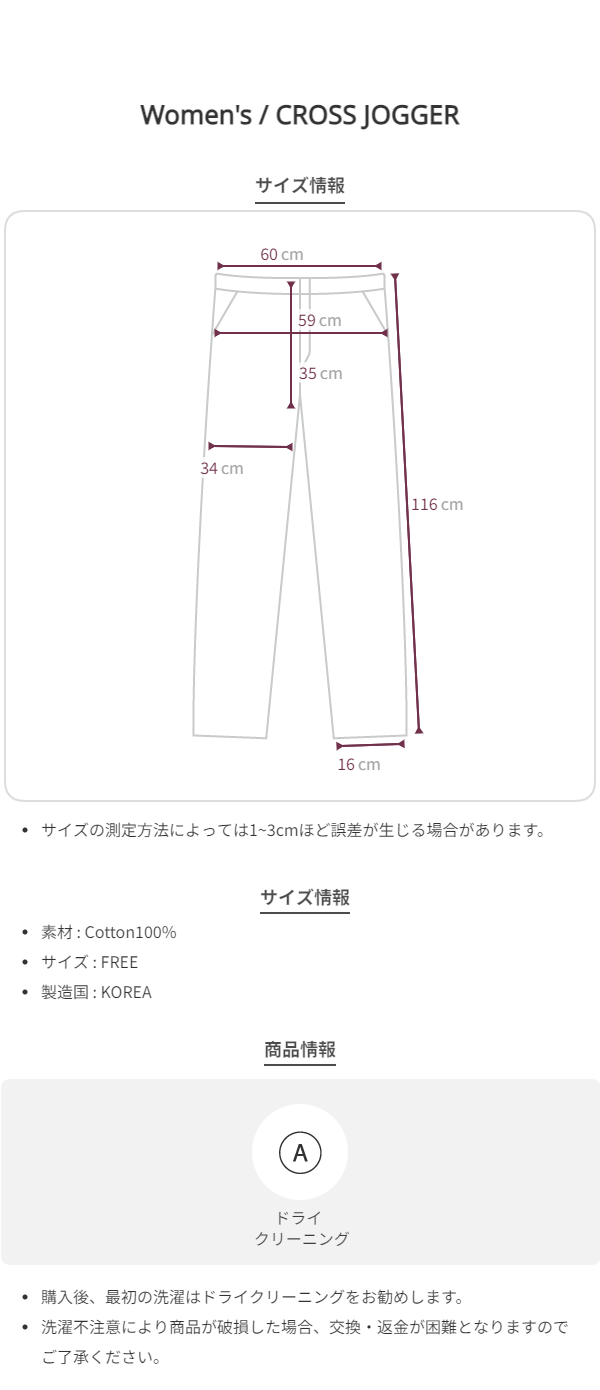 Women's / CROSS JOGGER

サイズ情報

60 cm

59 cm

35 cm

34 cm

116 cm

16 cm

• サイズの測定方法によっては1~3cmほど誤差が生じる場合があります。

サイズ情報

• 素材 : Cotton100%
• サイズ : FREE
• 製造国 : KOREA

商品情報

A

ドライ
クリーニング

• 購入後、最初の洗濯はドライクリーニングをお勧めします。
• 洗濯不注意により商品が破損した場合、交換・返金が困難となりますのでご了承ください。